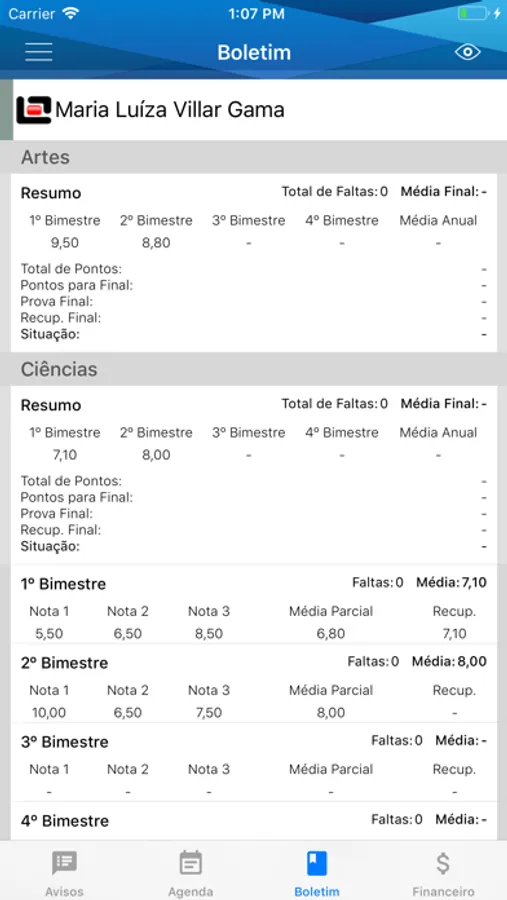 Carrier 1:07 PM

Boletim

Maria Luíza Villar Gama

Artes

Resumo Total de Faltas: 0 Média Final: -

| 1º Bimestre | 2º Bimestre | 3º Bimestre | 4º Bimestre | Média Anual |
|---|---|---|---|---|
| 9,50 | 8,80 | - | - | - |

Total de Pontos: -
Pontos para Final: -
Prova Final: -
Recup. Final: -
Situação: -

Ciências

Resumo Total de Faltas: 0 Média Final: -

| 1º Bimestre | 2º Bimestre | 3º Bimestre | 4º Bimestre | Média Anual |
|---|---|---|---|---|
| 7,10 | 8,00 | - | - | - |

Total de Pontos: -
Pontos para Final: -
Prova Final: -
Recup. Final: -
Situação: -

1º Bimestre Faltas: 0 Média: 7,10

| Nota 1 | Nota 2 | Nota 3 | Média Parcial | Recup. |
|---|---|---|---|---|
| 5,50 | 6,50 | 8,50 | 6,80 | 7,10 |

2º Bimestre Faltas: 0 Média: 8,00

| Nota 1 | Nota 2 | Nota 3 | Média Parcial | Recup. |
|---|---|---|---|---|
| 10,00 | 6,50 | 7,50 | 8,00 | - |

3º Bimestre Faltas: 0 Média: -

| Nota 1 | Nota 2 | Nota 3 | Média Parcial | Recup. |
|---|---|---|---|---|
| - | - | - | - | - |

4º Bimestre Faltas: 0 Média: -

Avisos Agenda Boletim Financeiro